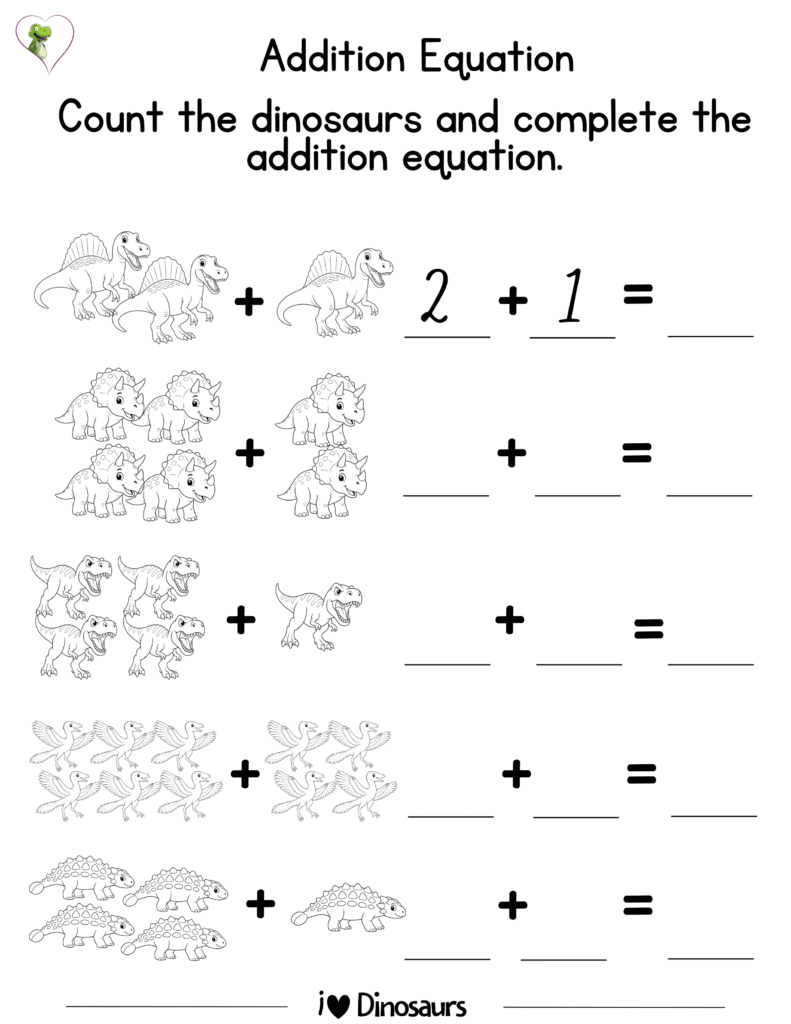 Addition Equation

Count the dinosaurs and complete the addition equation.

+ 2 + 1 = ____

+ ____ + ____ = ____

+ ____ + ____ = ____

+ ____ + ____ = ____

+ ____ + ____ = ____

i ♥ Dinosaurs